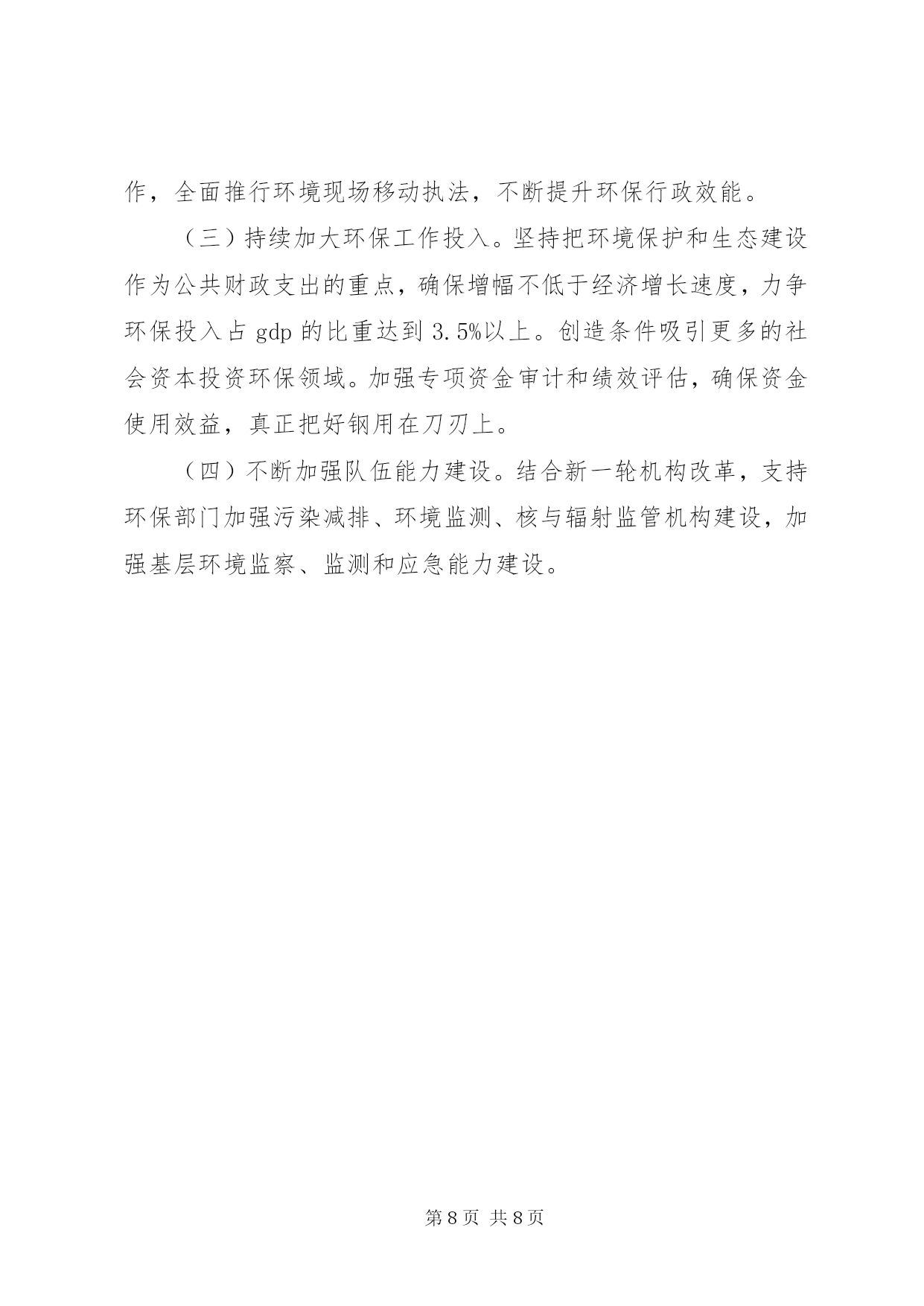 作，全面推行环境现场移动执法，不断提升环保行政效能。

（三）持续加大环保工作投入。坚持把环境保护和生态建设作为公共财政支出的重点，确保增幅不低于经济增长速度，力争环保投入占 gdp 的比重达到 3.5%以上。创造条件吸引更多的社会资本投资环保领域。加强专项资金审计和绩效评估，确保资金使用效益，真正把好钢用在刀刃上。

（四）不断加强队伍能力建设。结合新一轮机构改革，支持环保部门加强污染减排、环境监测、核与辐射监管机构建设，加强基层环境监察、监测和应急能力建设。

第 8 页 共 8 页